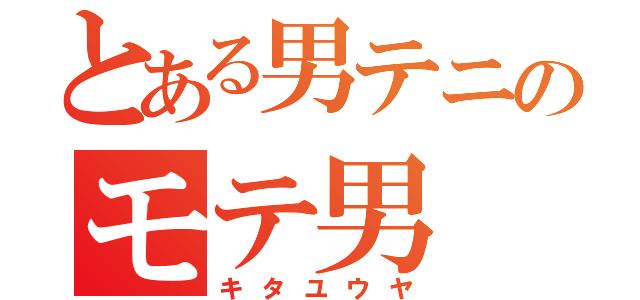 とある男テニの
モテ男
キタユウヤ